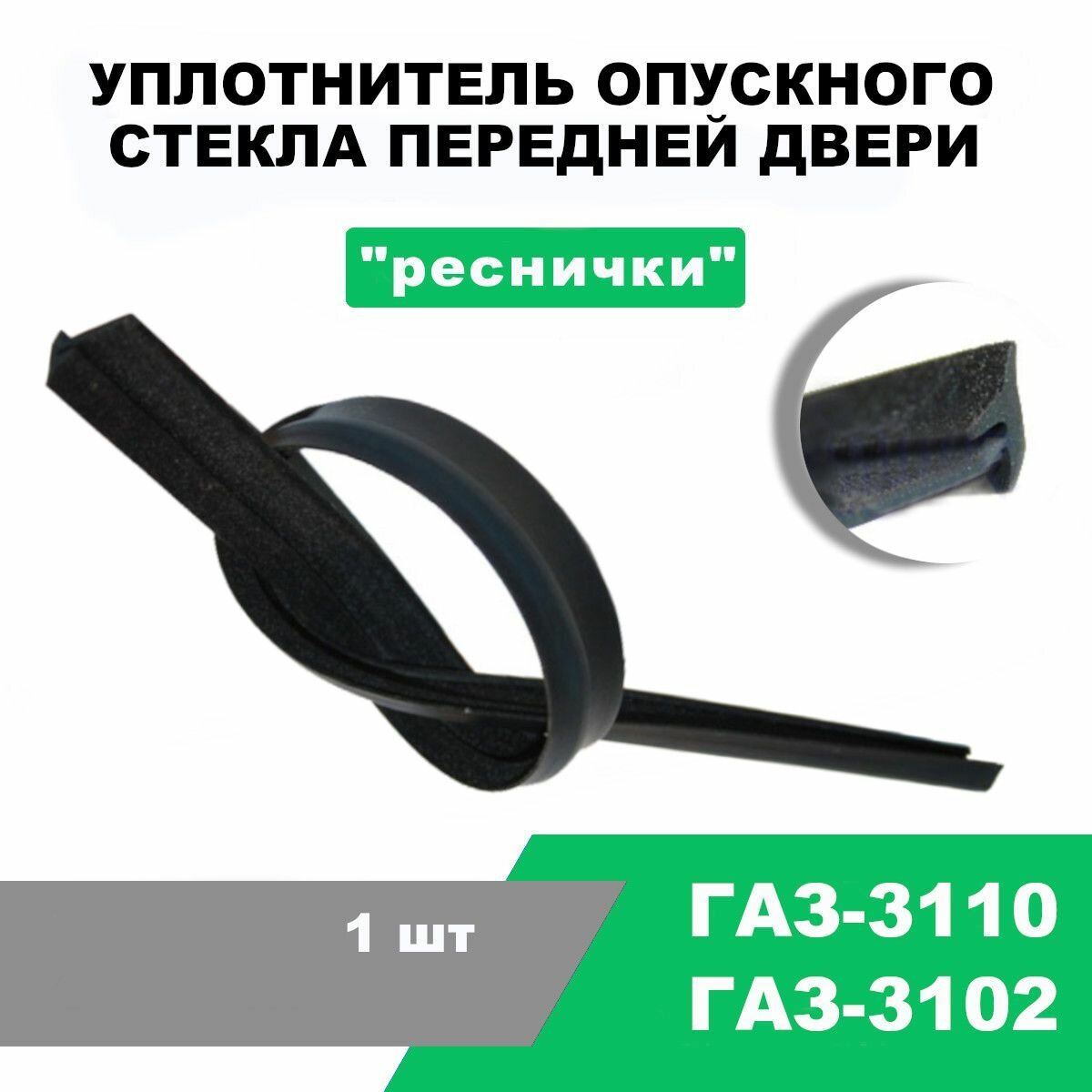 УПЛОТНИТЕЛЬ ОПУСКНОГО СТЕКЛА ПЕРЕДНЕЙ ДВЕРИ

"реснички"

1 шт

ГАЗ-3110
ГАЗ-3102